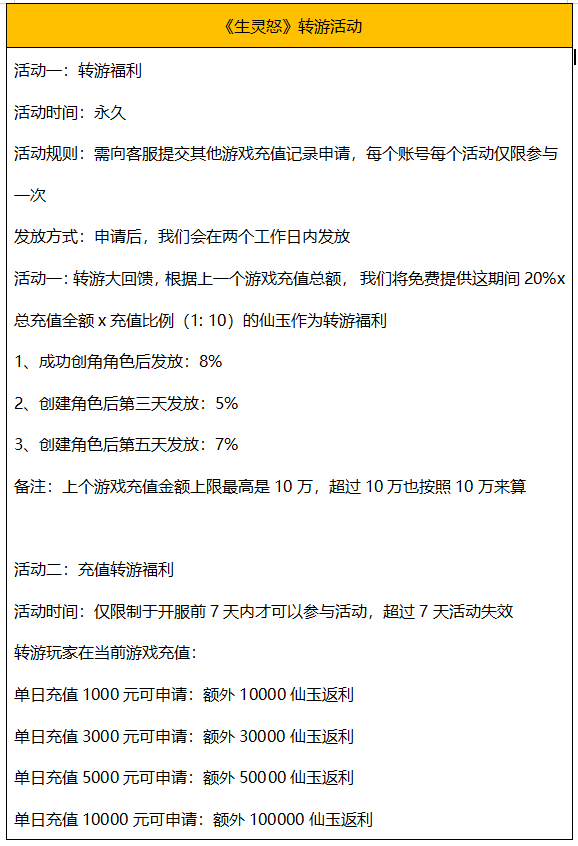 《生灵怒》转游活动

活动一：转游福利

活动时间：永久

活动规则：需向客服提交其他游戏充值记录申请，每个账号每个活动仅限参与一次

发放方式：申请后，我们会在两个工作日内发放

活动一：转游大回馈，根据上一个游戏充值总额，我们将免费提供这期间 20%x 总充值全额 x 充值比例（1: 10）的仙玉作为转游福利

1、成功创角角色后发放：8%

2、创建角色后第三天发放：5%

3、创建角色后第五天发放：7%

备注：上个游戏充值金额上限最高是 10 万，超过 10 万也按照 10 万来算

活动二：充值转游福利

活动时间：仅限制于开服前 7 天内才可以参与活动，超过 7 天活动失效

转游玩家在当前游戏充值：

单日充值 1000 元可申请：额外 10000 仙玉返利

单日充值 3000 元可申请：额外 30000 仙玉返利

单日充值 5000 元可申请：额外 50000 仙玉返利

单日充值 10000 元可申请：额外 100000 仙玉返利